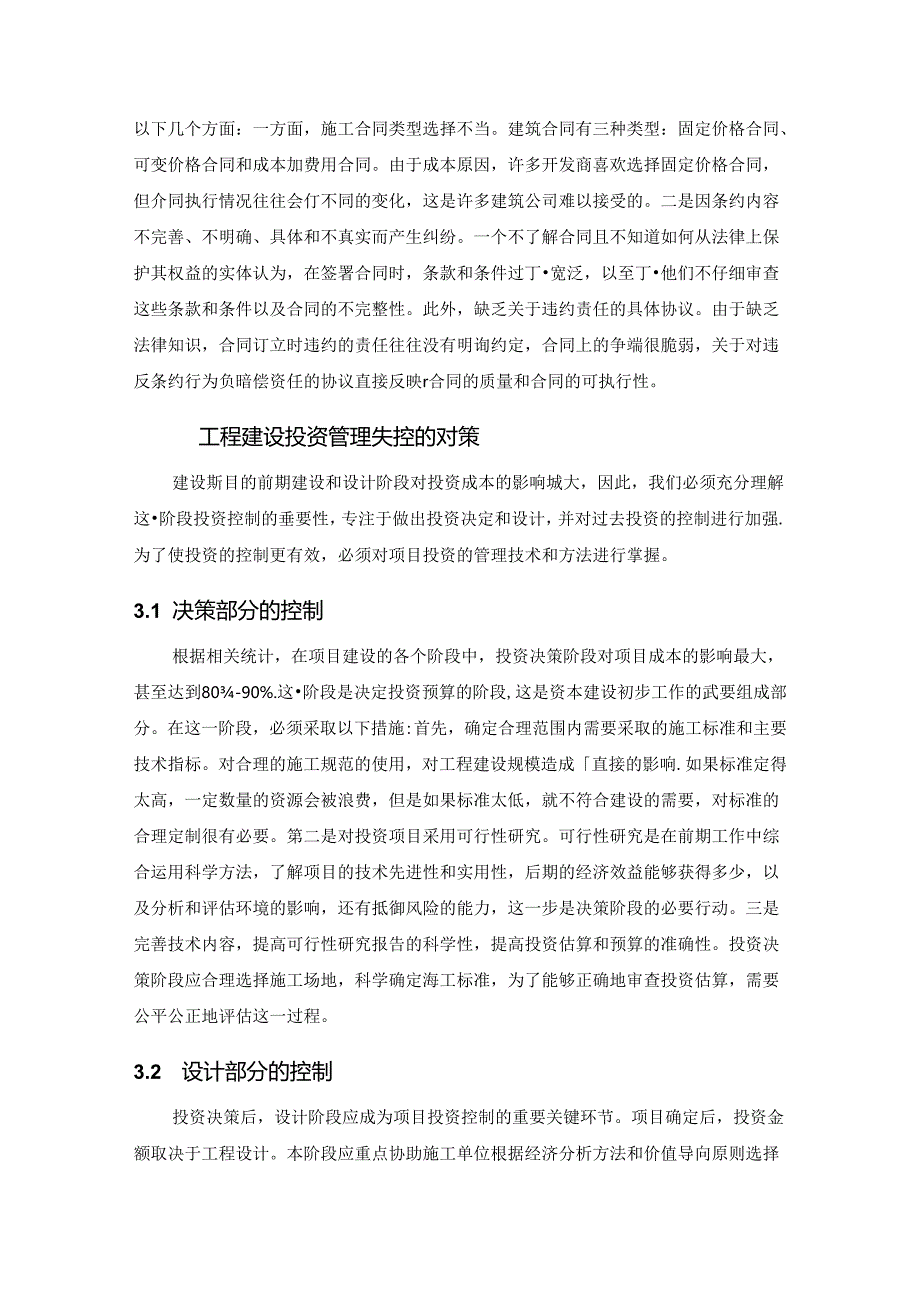 以下几个方面：一方面，施工合同类型选择不当。建筑合同有三种类型：固定价格合同、可变价格合同和成本加费用合同。由于成本原因，许多开发商喜欢选择固定价格合同，但介同执行情况往往会仃不同的变化，这是许多建筑公司难以接受的。二是因条约内容不完善、不明确、具体和不真实而产生纠纷。一个不了解合同且不知道如何从法律上保护其权益的实体认为，在签署合同时，条款和条件过丁•宽泛，以至丁•他们不仔细审查这些条款和条件以及合同的不完整性。此外，缺乏关于违约责任的具体协议。由于缺乏法律知识，合同订立时违约的责任往往没有明询约定，合同上的争端很脆弱，关于对违反条约行为负暗偿资任的协议直接反映r合同的质量和合同的可执行性。

工程建设投资管理失控的对策

建设斯目的前期建设和设计阶段对投资成本的影响城大，因此，我们必须充分理解这•阶段投资控制的垂要性，专注于做出投资决定和设计，并对过去投资的控制进行加强.为了使投资的控制更有效，必须对项目投资的管理技术和方法进行掌握。

3.1 决策部分的控制

根据相关统计，在项目建设的各个阶段中，投资决策阶段对项目成本的影响最大，甚至达到80¾-90%.这•阶段是决定投资预算的阶段,这是资本建设初步工作的武要组成部分。在这一阶段，必须采取以下措施:首先，确定合理范围内需要采取的施工标准和主要技术指标。对合理的施工规范的使用，对工程建设规模造成「直接的影响.如果标准定得太高，一定数量的资源会被浪费，但是如果标准太低，就不符合建设的需要，对标准的合理定制很有必要。第二是对投资项目采用可行性研究。可行性研究是在前期工作中综合运用科学方法，了解项目的技术先进性和实用性，后期的经济效益能够获得多少，以及分析和评估环境的影响，还有抵御风险的能力，这一步是决策阶段的必要行动。三是完善技术内容，提高可行性研究报告的科学性，提高投资估算和预算的准确性。投资决策阶段应合理选择施工场地，科学确定海工标准，为了能够正确地审查投资估算，需要公平公正地评估这一过程。

3.2 设计部分的控制

投资决策后，设计阶段应成为项目投资控制的重要关键环节。项目确定后，投资金额取决于工程设计。本阶段应重点协助施工单位根据经济分析方法和价值导向原则选择